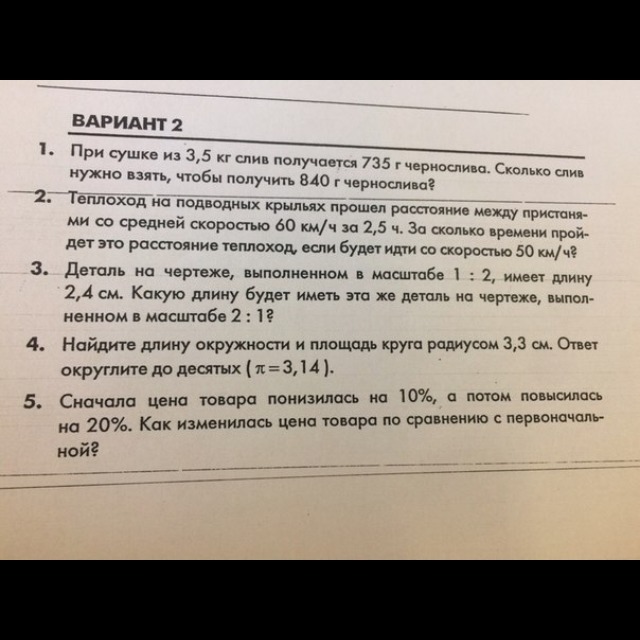 ВАРИАНТ 2

1. При сушке из 3,5 кг слив получается 735 г чернослива. Сколько слив нужно взять, чтобы получить 840 г чернослива?

2. Теплоход на подводных крыльях прошел расстояние между пристанями со средней скоростью 60 км/ч за 2,5 ч. За сколько времени пройдет это расстояние теплоход, если будет идти со скоростью 50 км/ч?

3. Деталь на чертеже, выполненном в масштабе 1 : 2, имеет длину 2,4 см. Какую длину будет иметь эта же деталь на чертеже, выполненном в масштабе 2 : 1?

4. Найдите длину окружности и площадь круга радиусом 3,3 см. Ответ округлите до десятых ($\pi = 3,14$).

5. Сначала цена товара понизилась на 10%, а потом повысилась на 20%. Как изменилась цена товара по сравнению с первоначальной?